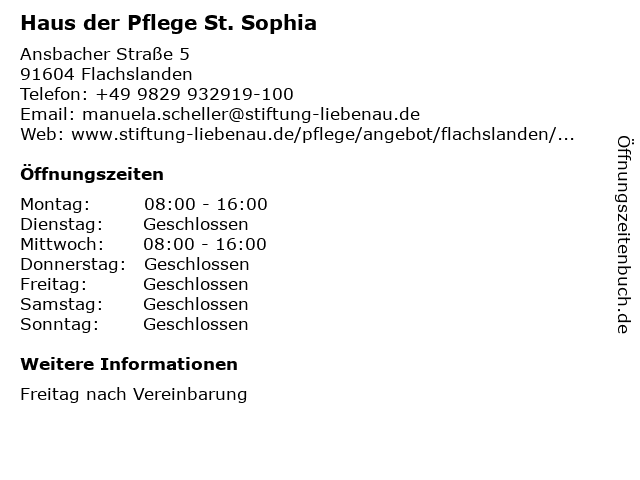 Haus der Pflege St. Sophia

Ansbacher Straße 5
91604 Flachslanden
Telefon: +49 9829 932919-100
Email: manuela.scheller@stiftung-liebenau.de
Web: www.stiftung-liebenau.de/pflege/angebot/flachslanden/...

Öffnungszeiten

| Montag: | 08:00 - 16:00 |
|---|---|
| Dienstag: | Geschlossen |
| Mittwoch: | 08:00 - 16:00 |
| Donnerstag: | Geschlossen |
| Freitag: | Geschlossen |
| Samstag: | Geschlossen |
| Sonntag: | Geschlossen |

Weitere Informationen

Freitag nach Vereinbarung

Öffnungszeitenbuch.de